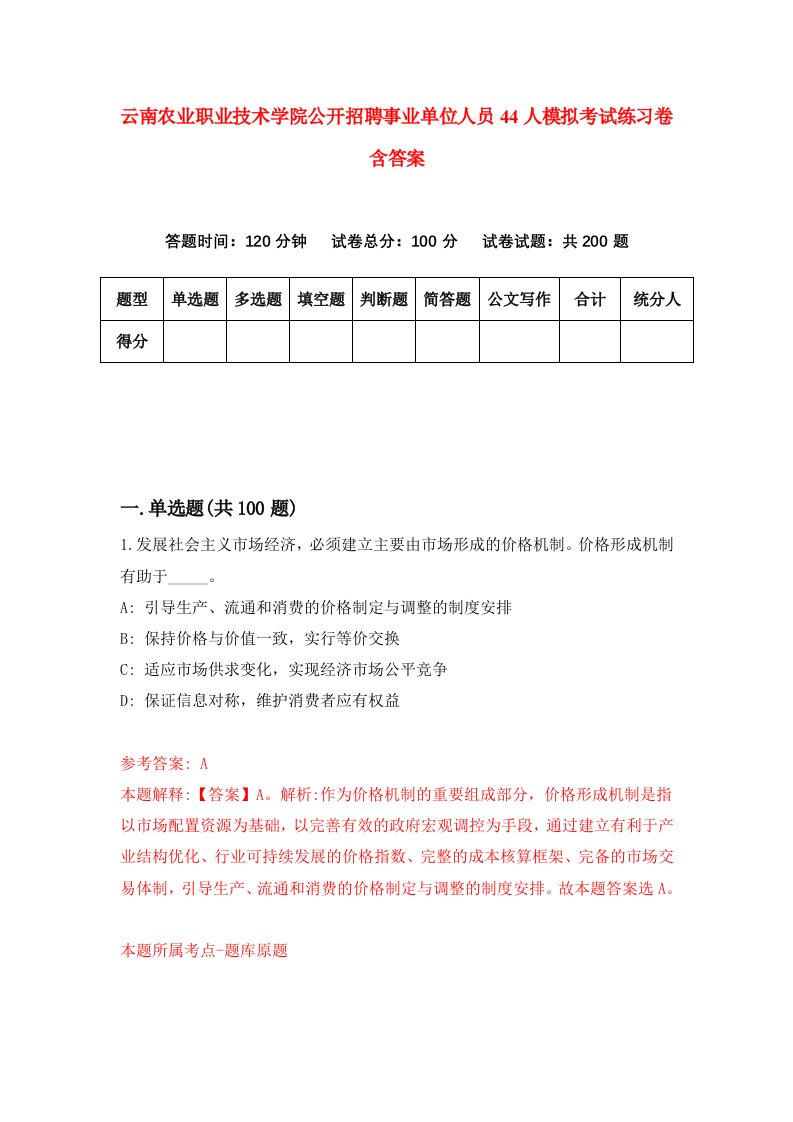 云南农业职业技术学院公开招聘事业单位人员44人模拟考试练习卷含答案

答题时间：120分钟　试卷总分：100分　试卷试题：共200题

| 题型 | 单选题 | 多选题 | 填空题 | 判断题 | 简答题 | 公文写作 | 合计 | 统分人 |
|---|---|---|---|---|---|---|---|---|
| 得分 | | | | | | | | |

一.单选题(共100题)

1.发展社会主义市场经济，必须建立主要由市场形成的价格机制。价格形成机制有助于_____。
A: 引导生产、流通和消费的价格制定与调整的制度安排
B: 保持价格与价值一致，实行等价交换
C: 适应市场供求变化，实现经济市场公平竞争
D: 保证信息对称，维护消费者应有权益

参考答案: A
本题解释:【答案】A。解析:作为价格机制的重要组成部分，价格形成机制是指以市场配置资源为基础，以完善有效的政府宏观调控为手段，通过建立有利于产业结构优化、行业可持续发展的价格指数、完整的成本核算框架、完备的市场交易体制，引导生产、流通和消费的价格制定与调整的制度安排。故本题答案选A。

本题所属考点-题库原题